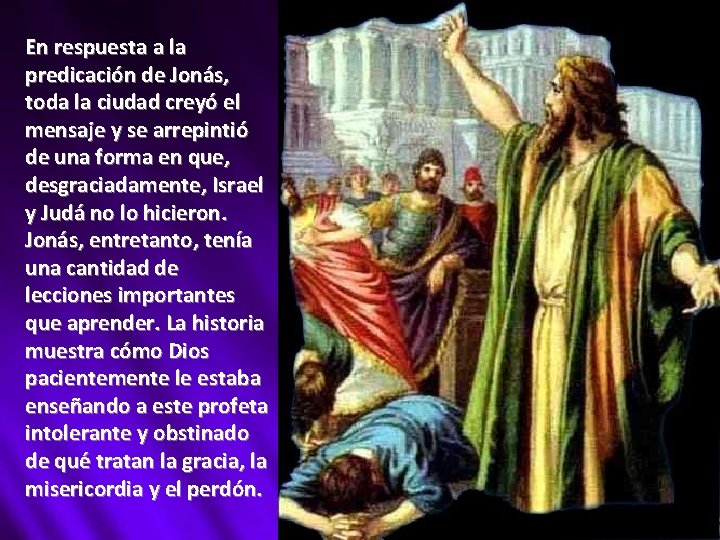 En respuesta a la predicación de Jonás, toda la ciudad creyó el mensaje y se arrepintió de una forma en que, desgraciadamente, Israel y Judá no lo hicieron. Jonás, entretanto, tenía una cantidad de lecciones importantes que aprender. La historia muestra cómo Dios pacientemente le estaba enseñando a este profeta intolerante y obstinado de qué tratan la gracia, la misericordia y el perdón.